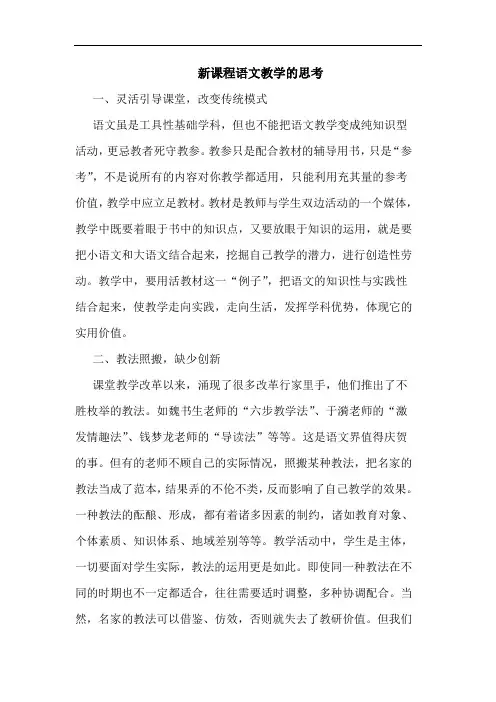 新课程语文教学的思考

一、灵活引导课堂，改变传统模式

语文虽是工具性基础学科，但也不能把语文教学变成纯知识型活动，更忌教者死守教参。教参只是配合教材的辅导用书，只是“参考”，不是说所有的内容对你教学都适用，只能利用充其量的参考价值，教学中应立足教材。教材是教师与学生双边活动的一个媒体，教学中既要着眼于书中的知识点，又要放眼于知识的运用，就是要把小语文和大语文结合起来，挖掘自己教学的潜力，进行创造性劳动。教学中，要用活教材这一“例子”，把语文的知识性与实践性结合起来，使教学走向实践，走向生活，发挥学科优势，体现它的实用价值。

二、教法照搬，缺少创新

课堂教学改革以来，涌现了很多改革行家里手，他们推出了不胜枚举的教法。如魏书生老师的“六步教学法”、于漪老师的“激发情趣法”、钱梦龙老师的“导读法”等等。这是语文界值得庆贺的事。但有的老师不顾自己的实际情况，照搬某种教法，把名家的教法当成了范本，结果弄的不伦不类，反而影响了自己教学的效果。一种教法的酝酿、形成，都有着诸多因素的制约，诸如教育对象、个体素质、知识体系、地域差别等等。教学活动中，学生是主体，一切要面对学生实际，教法的运用更是如此。即使同一种教法在不同的时期也不一定都适合，往往需要适时调整，多种协调配合。当然，名家的教法可以借鉴、仿效，否则就失去了教研价值。但我们